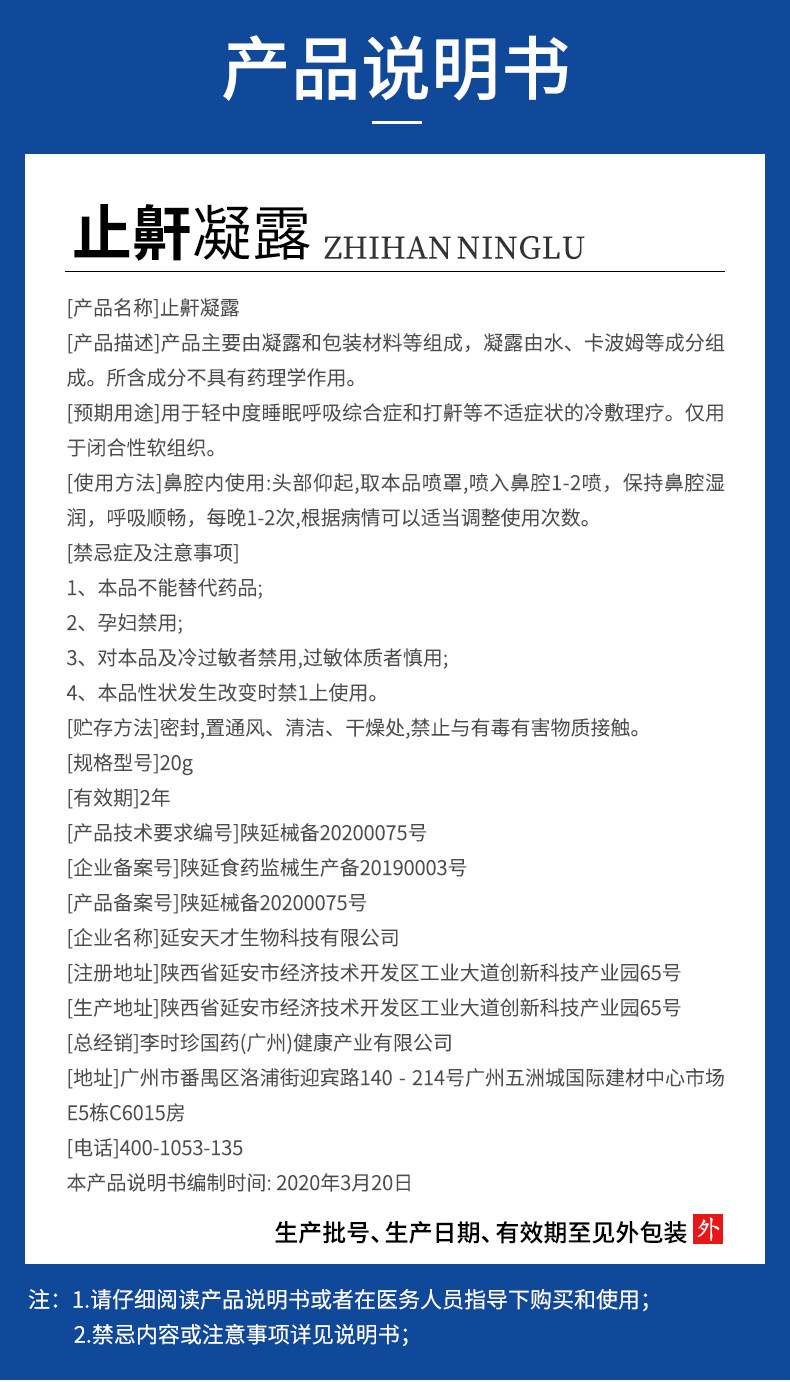 产品说明书

止鼾凝露 ZHIHAN NINGLU

[产品名称]止鼾凝露
[产品描述]产品主要由凝露和包装材料等组成，凝露由水、卡波姆等成分组成。所含成分不具有药理学作用。
[预期用途]用于轻中度睡眠呼吸综合症和打鼾等不适症状的冷敷理疗。仅用于闭合性软组织。
[使用方法]鼻腔内使用:头部仰起,取本品喷罩,喷入鼻腔1-2喷，保持鼻腔湿润，呼吸顺畅，每晚1-2次,根据病情可以适当调整使用次数。
[禁忌症及注意事项]
1、本品不能替代药品;
2、孕妇禁用;
3、对本品及冷过敏者禁用,过敏体质者慎用;
4、本品性状发生改变时禁1上使用。
[贮存方法]密封,置通风、清洁、干燥处,禁止与有毒有害物质接触。
[规格型号]20g
[有效期]2年
[产品技术要求编号]陕延械备20200075号
[企业备案号]陕延食药监械生产备20190003号
[产品备案号]陕延械备20200075号
[企业名称]延安天才生物科技有限公司
[注册地址]陕西省延安市经济技术开发区工业大道创新科技产业园65号
[生产地址]陕西省延安市经济技术开发区工业大道创新科技产业园65号
[总经销]李时珍国药(广州)健康产业有限公司
[地址]广州市番禺区洛浦街迎宾路140 - 214号广州五洲城国际建材中心市场E5栋C6015房
[电话]400-1053-135
本产品说明书编制时间: 2020年3月20日

生产批号、生产日期、有效期至见外包装 外

注：1.请仔细阅读产品说明书或者在医务人员指导下购买和使用；
2.禁忌内容或注意事项详见说明书；